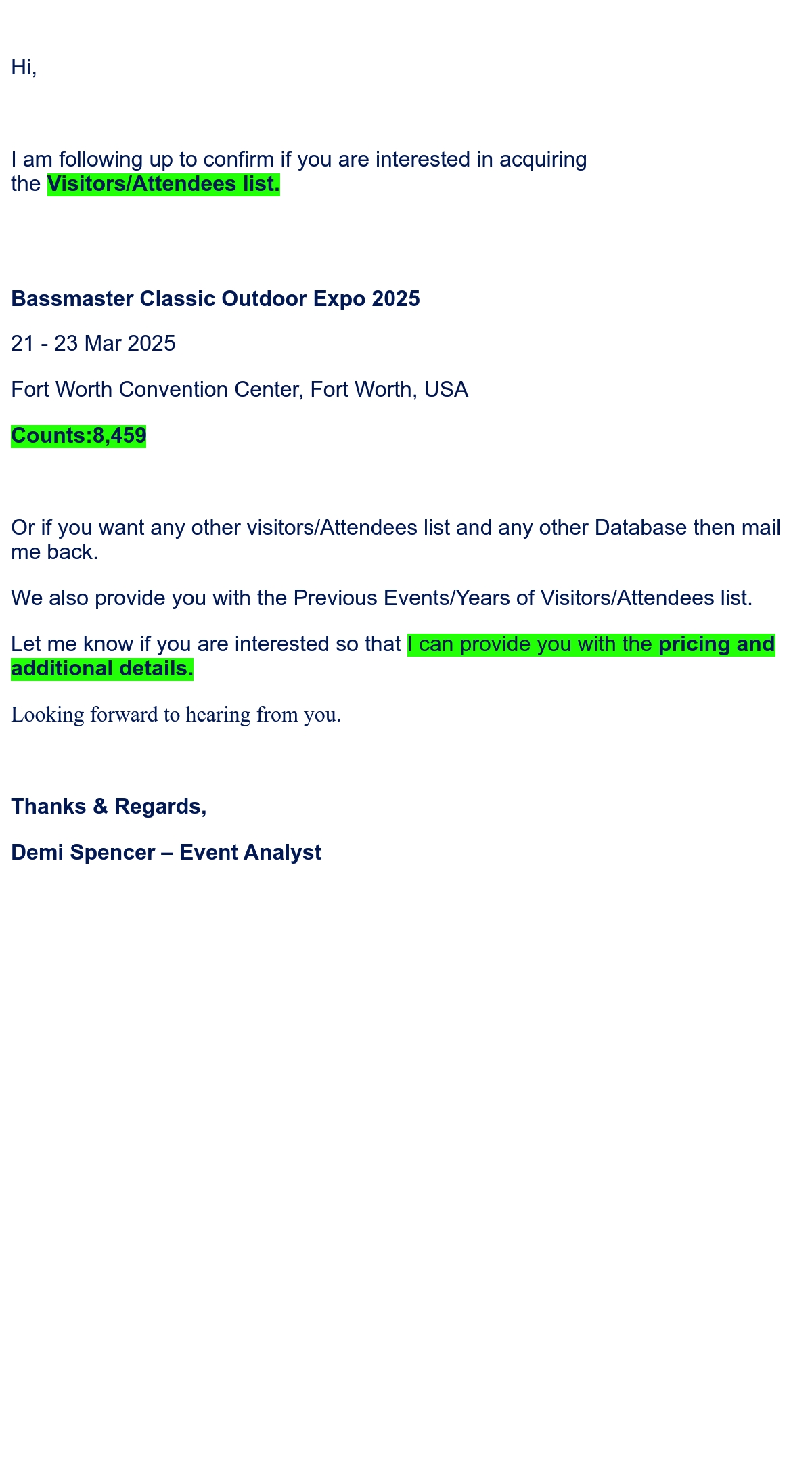 Hi,

I am following up to confirm if you are interested in acquiring the Visitors/Attendees list.

Bassmaster Classic Outdoor Expo 2025

21 - 23 Mar 2025

Fort Worth Convention Center, Fort Worth, USA

Counts:8,459

Or if you want any other visitors/Attendees list and any other Database then mail me back.

We also provide you with the Previous Events/Years of Visitors/Attendees list.

Let me know if you are interested so that I can provide you with the pricing and additional details.

Looking forward to hearing from you.

Thanks & Regards,

Demi Spencer – Event Analyst